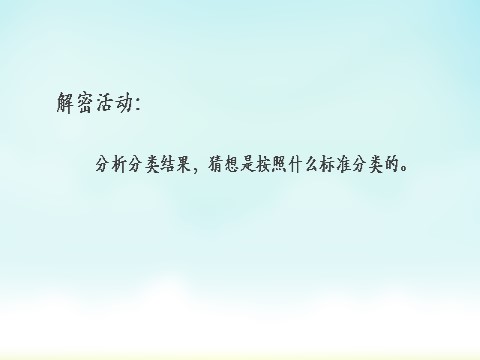 解密活动:

分析分类结果，猜想是按照什么标准分类的。